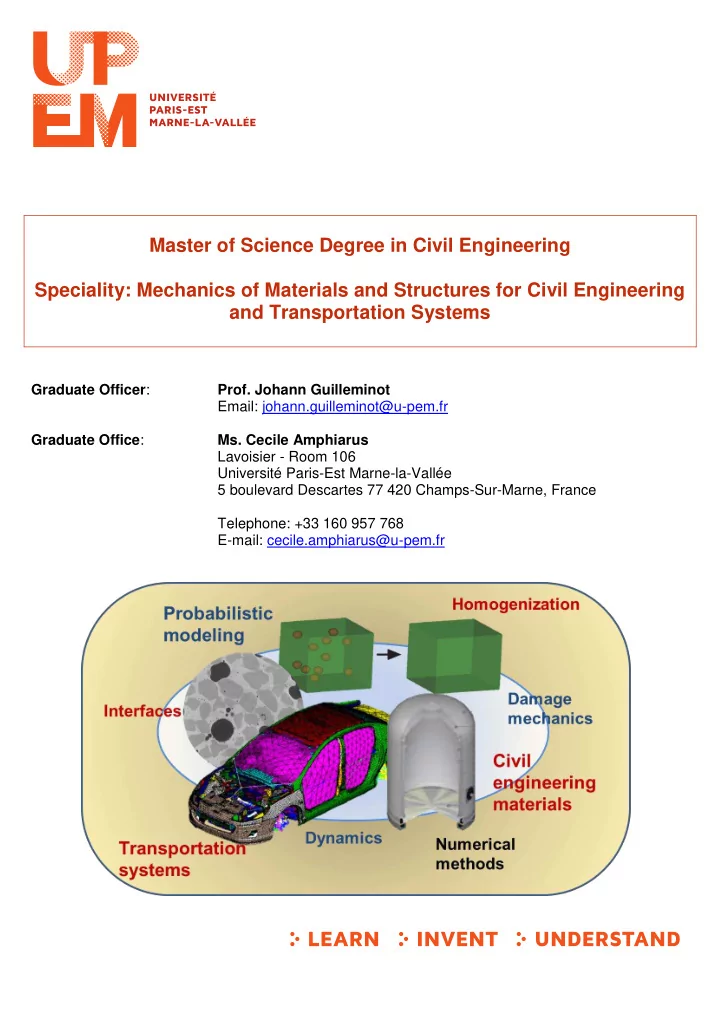 UP
EM
UNIVERSITÉ
PARIS-EST
MARNE-LA-VALLÉE

Master of Science Degree in Civil Engineering

Speciality: Mechanics of Materials and Structures for Civil Engineering and Transportation Systems

Graduate Officer: Prof. Johann Guilleminot
Email: johann.guilleminot@u-pem.fr

Graduate Office: Ms. Cecile Amphiarus
Lavoisier - Room 106
Université Paris-Est Marne-la-Vallée
5 boulevard Descartes 77 420 Champs-Sur-Marne, France

Telephone: +33 160 957 768
E-mail: cecile.amphiarus@u-pem.fr

Probabilistic modeling
Homogenization
Interfaces
Damage mechanics
Civil engineering materials
Dynamics
Numerical methods
Transportation systems

LEARN INVENT UNDERSTAND